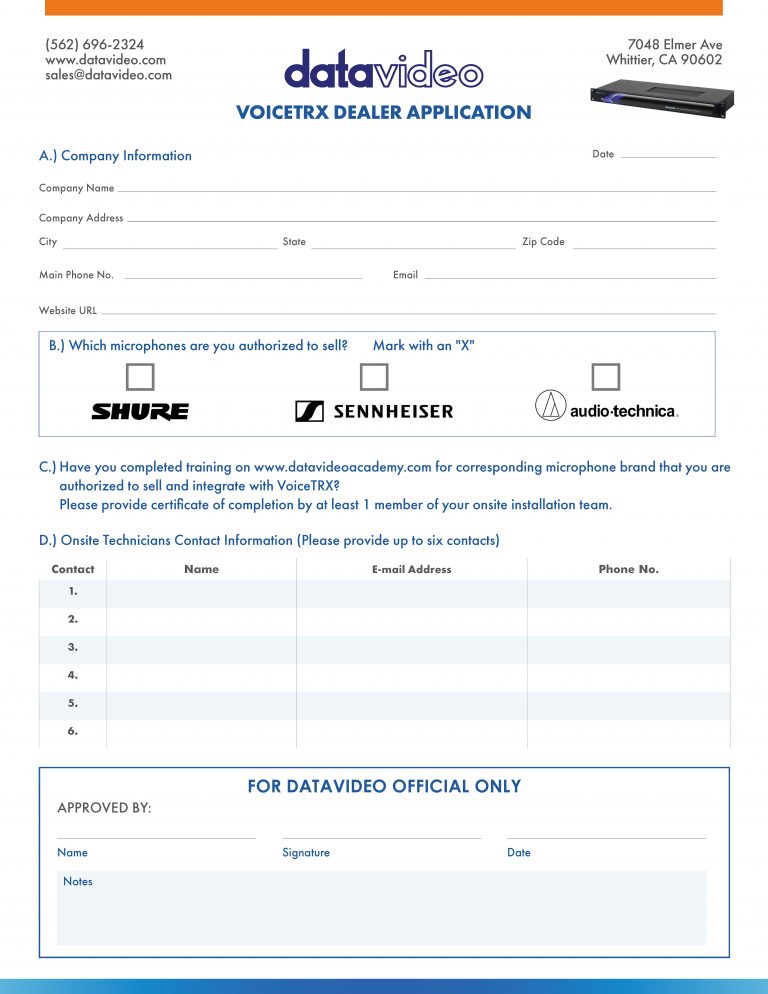 (562) 696-2324
www.datavideo.com
sales@datavideo.com

datavideo

7048 Elmer Ave
Whittier, CA 90602

VOICETRX DEALER APPLICATION

A.) Company Information

Date

Company Name

Company Address

City State Zip Code

Main Phone No. Email

Website URL

B.) Which microphones are you authorized to sell? Mark with an "X"

SHURE

SENNHEISER

audio-technica.

C.) Have you completed training on www.datavideoacademy.com for corresponding microphone brand that you are authorized to sell and integrate with VoiceTRX?
Please provide certificate of completion by at least 1 member of your onsite installation team.

D.) Onsite Technicians Contact Information (Please provide up to six contacts)

| Contact | Name | E-mail Address | Phone No. |
|---|---|---|---|
| 1. | | | |
| 2. | | | |
| 3. | | | |
| 4. | | | |
| 5. | | | |
| 6. | | | |

FOR DATAVIDEO OFFICIAL ONLY

APPROVED BY:

Name Signature Date

Notes